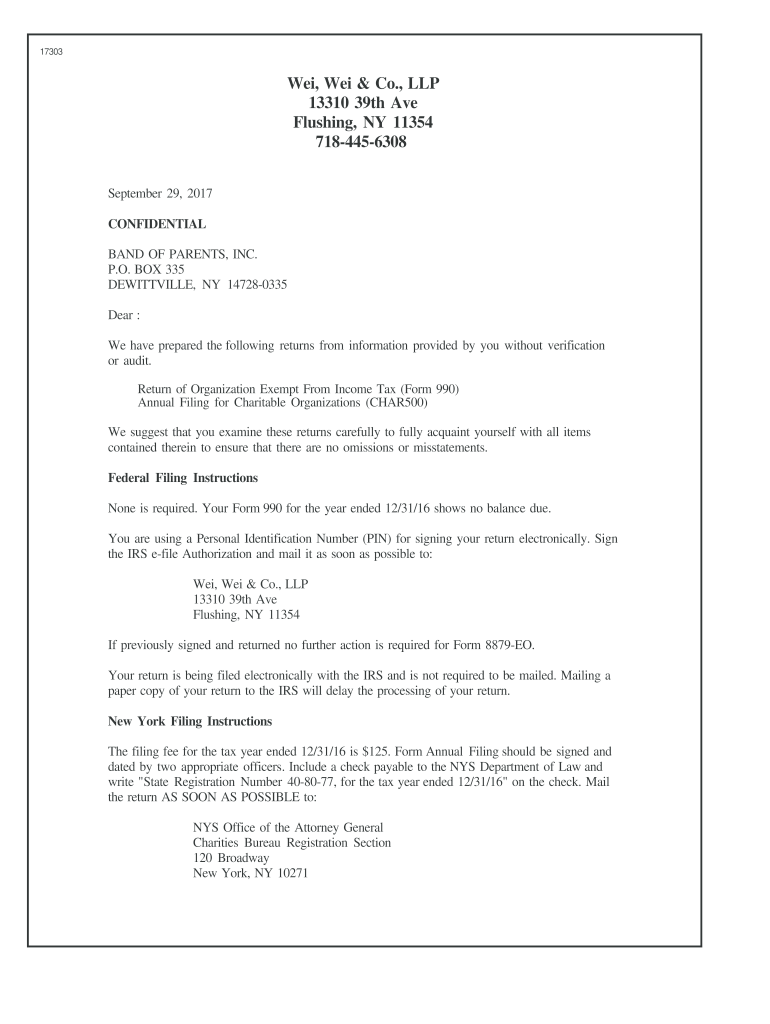 17303

Wei, Wei & Co., LLP
13310 39th Ave
Flushing, NY 11354
718-445-6308

September 29, 2017

CONFIDENTIAL

BAND OF PARENTS, INC.
P.O. BOX 335
DEWITTVILLE, NY 14728-0335

Dear :

We have prepared the following returns from information provided by you without verification or audit.

Return of Organization Exempt From Income Tax (Form 990)
Annual Filing for Charitable Organizations (CHAR500)

We suggest that you examine these returns carefully to fully acquaint yourself with all items contained therein to ensure that there are no omissions or misstatements.

Federal Filing Instructions

None is required. Your Form 990 for the year ended 12/31/16 shows no balance due.

You are using a Personal Identification Number (PIN) for signing your return electronically. Sign the IRS e-file Authorization and mail it as soon as possible to:

Wei, Wei & Co., LLP
13310 39th Ave
Flushing, NY 11354

If previously signed and returned no further action is required for Form 8879-EO.

Your return is being filed electronically with the IRS and is not required to be mailed. Mailing a paper copy of your return to the IRS will delay the processing of your return.

New York Filing Instructions

The filing fee for the tax year ended 12/31/16 is $125. Form Annual Filing should be signed and dated by two appropriate officers. Include a check payable to the NYS Department of Law and write "State Registration Number 40-80-77, for the tax year ended 12/31/16" on the check. Mail the return AS SOON AS POSSIBLE to:

NYS Office of the Attorney General
Charities Bureau Registration Section
120 Broadway
New York, NY 10271